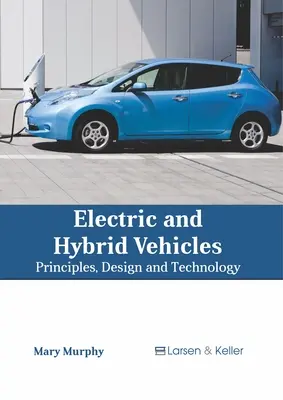 Electric and Hybrid Vehicles
Principles, Design and Technology

Mary Murphy

Larsen & Keller